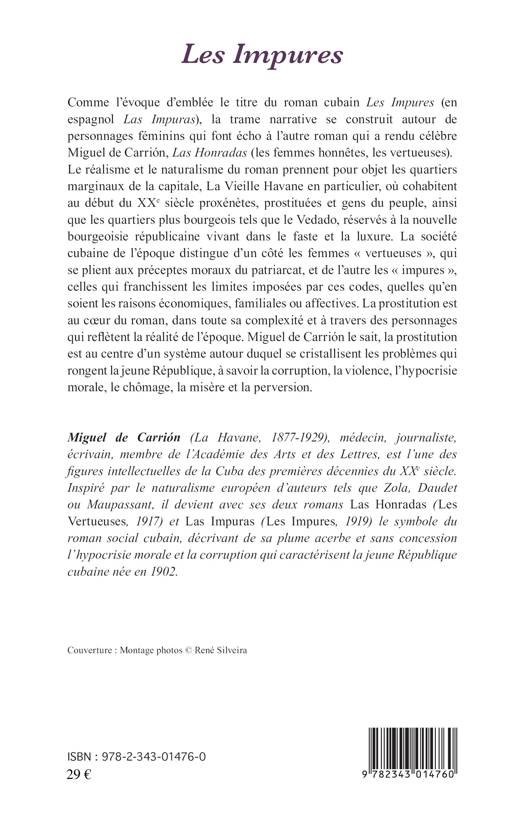 Les Impures

Comme l'évoque d'emblée le titre du roman cubain Les Impures (en espagnol Las Impuras), la trame narrative se construit autour de personnages féminins qui font écho à l'autre roman qui a rendu célèbre Miguel de Carrión, Las Honradas (les femmes honnêtes, les vertueuses). Le réalisme et le naturalisme du roman prennent pour objet les quartiers marginaux de la capitale, La Vieille Havane en particulier, où cohabitent au début du XX$^e$ siècle proxénètes, prostituées et gens du peuple, ainsi que les quartiers plus bourgeois tels que le Vedado, réservés à la nouvelle bourgeoisie républicaine vivant dans le faste et la luxure. La société cubaine de l'époque distingue d'un côté les femmes « vertueuses », qui se plient aux préceptes moraux du patriarcat, et de l'autre les « impures », celles qui franchissent les limites imposées par ces codes, quelles qu'en soient les raisons économiques, familiales ou affectives. La prostitution est au cœur du roman, dans toute sa complexité et à travers des personnages qui reflètent la réalité de l'époque. Miguel de Carrión le sait, la prostitution est au centre d'un système autour duquel se cristallisent les problèmes qui rongent la jeune République, à savoir la corruption, la violence, l'hypocrisie morale, le chômage, la misère et la perversion.

Miguel de Carrión (La Havane, 1877-1929), médecin, journaliste, écrivain, membre de l'Académie des Arts et des Lettres, est l'une des figures intellectuelles de la Cuba des premières décennies du XX$^e$ siècle. Inspiré par le naturalisme européen d'auteurs tels que Zola, Daudet ou Maupassant, il devient avec ses deux romans Las Honradas (Les Vertueuses, 1917) et Las Impuras (Les Impures, 1919) le symbole du roman social cubain, décrivant de sa plume acerbe et sans concession l'hypocrisie morale et la corruption qui caractérisent la jeune République cubaine née en 1902.

Couverture : Montage photos © René Silveira

ISBN : 978-2-343-01476-0
29 €

9 782343 014760